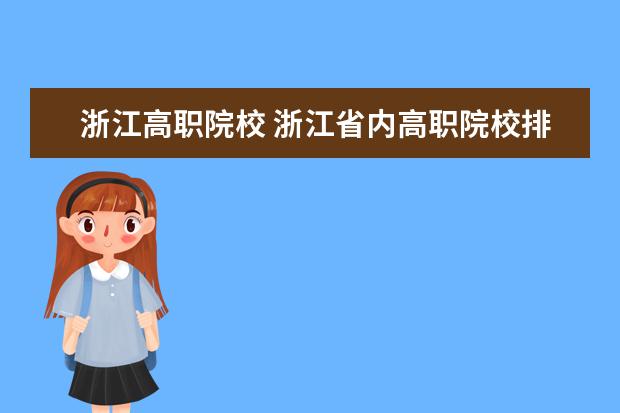 浙江高职院校 浙江省内高职院校排